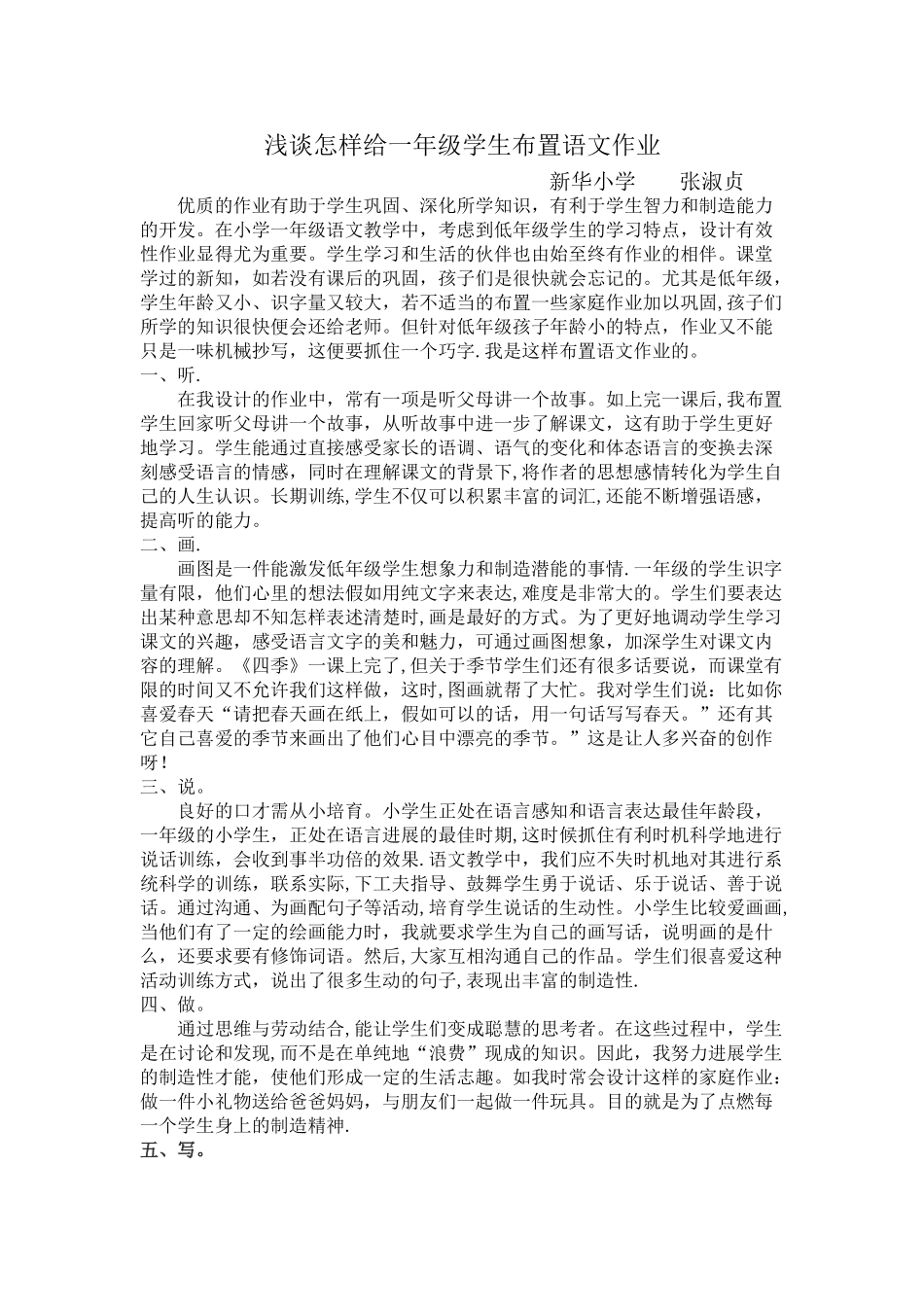 浅谈怎样给一年级学生布置语文作业

新华小学　　张淑贞

优质的作业有助于学生巩固、深化所学知识，有利于学生智力和制造能力的开发。在小学一年级语文教学中，考虑到低年级学生的学习特点，设计有效性作业显得尤为重要。学生学习和生活的伙伴也由始至终有作业的相伴。课堂学过的新知，如若没有课后的巩固，孩子们是很快就会忘记的。尤其是低年级，学生年龄又小、识字量又较大，若不适当的布置一些家庭作业加以巩固,孩子们所学的知识很快便会还给老师。但针对低年级孩子年龄小的特点，作业又不能只是一味机械抄写，这便要抓住一个巧字.我是这样布置语文作业的。

一、听.

在我设计的作业中，常有一项是听父母讲一个故事。如上完一课后,我布置学生回家听父母讲一个故事，从听故事中进一步了解课文，这有助于学生更好地学习。学生能通过直接感受家长的语调、语气的变化和体态语言的变换去深刻感受语言的情感，同时在理解课文的背景下,将作者的思想感情转化为学生自己的人生认识。长期训练,学生不仅可以积累丰富的词汇,还能不断增强语感，提高听的能力。

二、画.

画图是一件能激发低年级学生想象力和制造潜能的事情.一年级的学生识字量有限，他们心里的想法假如用纯文字来表达,难度是非常大的。学生们要表达出某种意思却不知怎样表述清楚时,画是最好的方式。为了更好地调动学生学习课文的兴趣，感受语言文字的美和魅力，可通过画图想象，加深学生对课文内容的理解。《四季》一课上完了,但关于季节学生们还有很多话要说，而课堂有限的时间又不允许我们这样做，这时,图画就帮了大忙。我对学生们说：比如你喜爱春天“请把春天画在纸上，假如可以的话，用一句话写写春天。”还有其它自己喜爱的季节来画出了他们心目中漂亮的季节。”这是让人多兴奋的创作呀！

三、说。

良好的口才需从小培育。小学生正处在语言感知和语言表达最佳年龄段，一年级的小学生，正处在语言进展的最佳时期,这时候抓住有利时机科学地进行说话训练，会收到事半功倍的效果.语文教学中，我们应不失时机地对其进行系统科学的训练，联系实际,下工夫指导、鼓舞学生勇于说话、乐于说话、善于说话。通过沟通、为画配句子等活动,培育学生说话的生动性。小学生比较爱画画,当他们有了一定的绘画能力时，我就要求学生为自己的画写话，说明画的是什么，还要求要有修饰词语。然后,大家互相沟通自己的作品。学生们很喜爱这种活动训练方式，说出了很多生动的句子,表现出丰富的制造性.

四、做。

通过思维与劳动结合,能让学生们变成聪慧的思考者。在这些过程中，学生是在讨论和发现,而不是在单纯地“浪费”现成的知识。因此，我努力进展学生的制造性才能，使他们形成一定的生活志趣。如我时常会设计这样的家庭作业：做一件小礼物送给爸爸妈妈，与朋友们一起做一件玩具。目的就是为了点燃每一个学生身上的制造精神.

五、写。